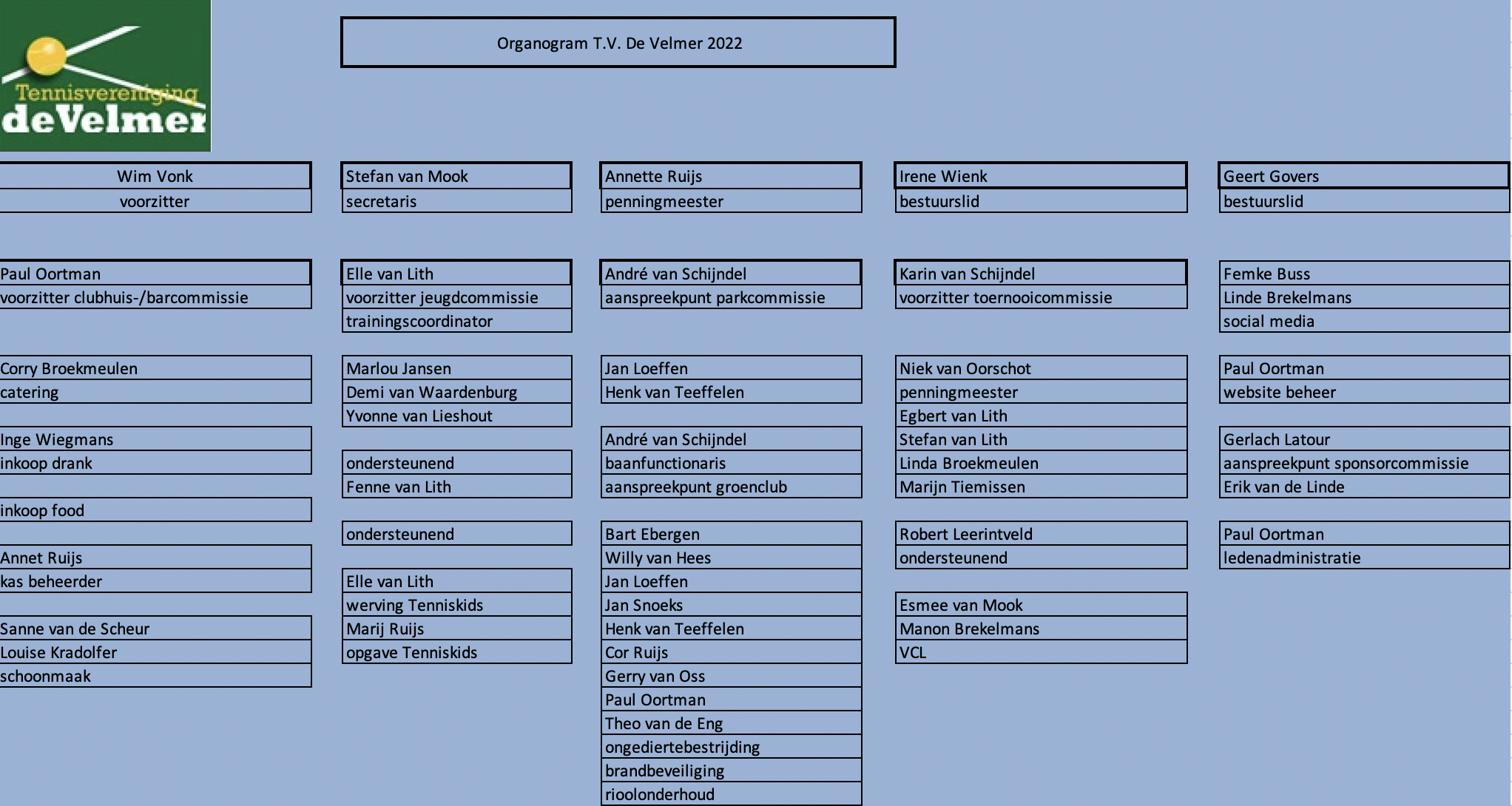 Tennisvereniging
deVelmer

Organogram T.V. De Velmer 2022

Wim Vonk
voorzitter

Paul Oortman
voorzitter clubhuis-/barcommissie

Corry Broekmeulen
catering

Inge Wiegmans
inkoop drank

inkoop food

Annet Ruijs
kas beheerder

Sanne van de Scheur
Louise Kradolfer
schoonmaak

Stefan van Mook
secretaris

Elle van Lith
voorzitter jeugdcommissie
trainingscoordinator

Marlou Jansen
Demi van Waardenburg
Yvonne van Lieshout

ondersteunend
Fenne van Lith

ondersteunend

Elle van Lith
werving Tenniskids
Marij Ruijs
opgave Tenniskids

Annette Ruijs
penningmeester

André van Schijndel
aanspreekpunt parkcommissie

Jan Loeffen
Henk van Teeffelen

André van Schijndel
baanfunctionaris
aanspreekpunt groenclub

Bart Ebergen
Willy van Hees
Jan Loeffen
Jan Snoeks
Henk van Teeffelen
Cor Ruijs
Gerry van Oss
Paul Oortman
Theo van de Eng
ongediertebestrijding
brandbeveiliging
rioolonderhoud

Irene Wienk
bestuurslid

Karin van Schijndel
voorzitter toernooicommissie

Niek van Oorschot
penningmeester
Egbert van Lith
Stefan van Lith
Linda Broekmeulen
Marijn Tiemissen

Robert Leerintveld
ondersteunend

Esmee van Mook
Manon Brekelmans
VCL

Geert Govers
bestuurslid

Femke Buss
Linde Brekelmans
social media

Paul Oortman
website beheer

Gerlach Latour
aanspreekpunt sponsorcommissie
Erik van de Linde

Paul Oortman
ledenadministratie